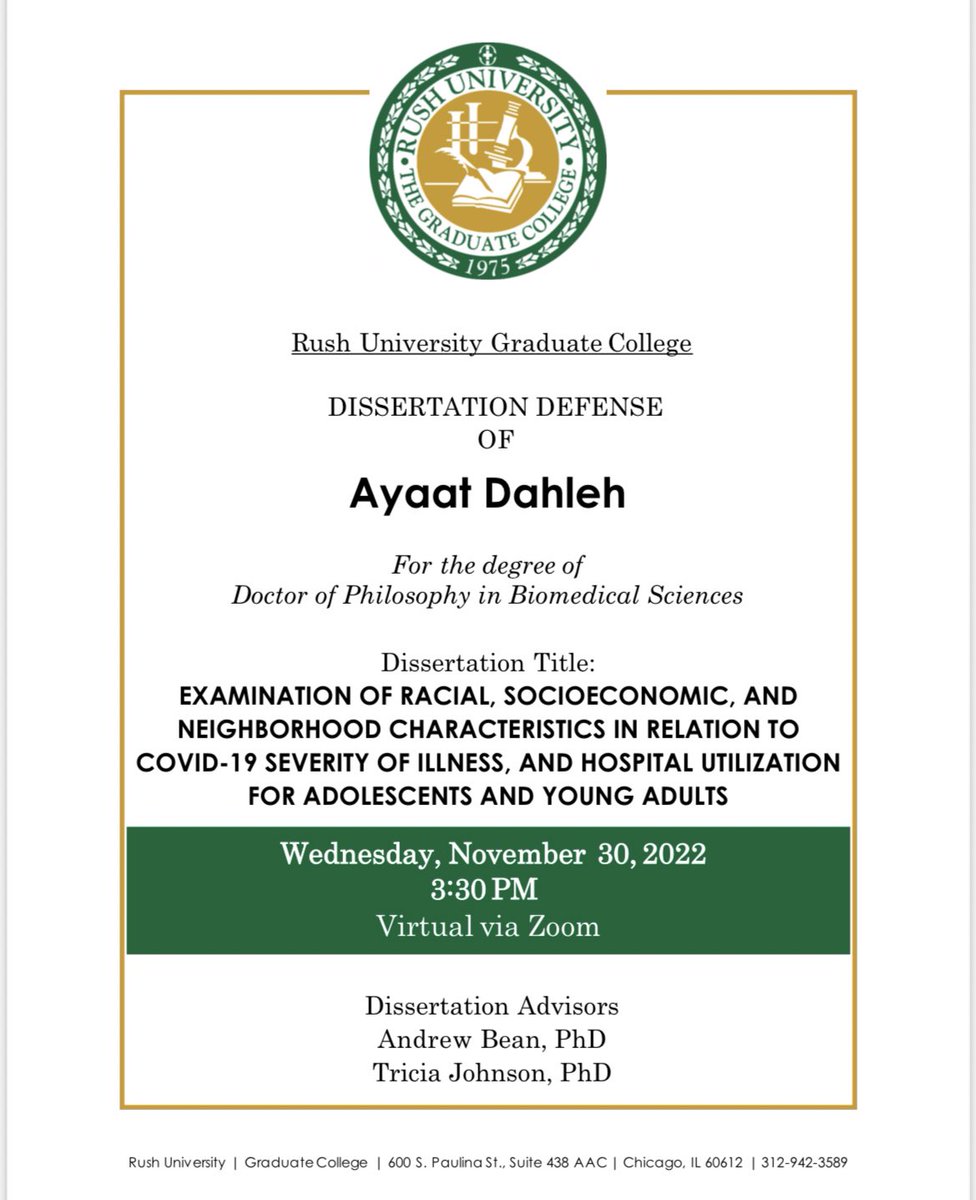 RUSH UNIVERSITY
THE GRADUATE COLLEGE
1975

Rush University Graduate College

DISSERTATION DEFENSE
OF

Ayaat Dahleh

For the degree of
Doctor of Philosophy in Biomedical Sciences

Dissertation Title:
EXAMINATION OF RACIAL, SOCIOECONOMIC, AND NEIGHBORHOOD CHARACTERISTICS IN RELATION TO COVID-19 SEVERITY OF ILLNESS, AND HOSPITAL UTILIZATION FOR ADOLESCENTS AND YOUNG ADULTS

Wednesday, November 30, 2022
3:30 PM
Virtual via Zoom

Dissertation Advisors
Andrew Bean, PhD
Tricia Johnson, PhD

Rush University | Graduate College | 600 S. Paulina St., Suite 438 AAC | Chicago, IL 60612 | 312-942-3589